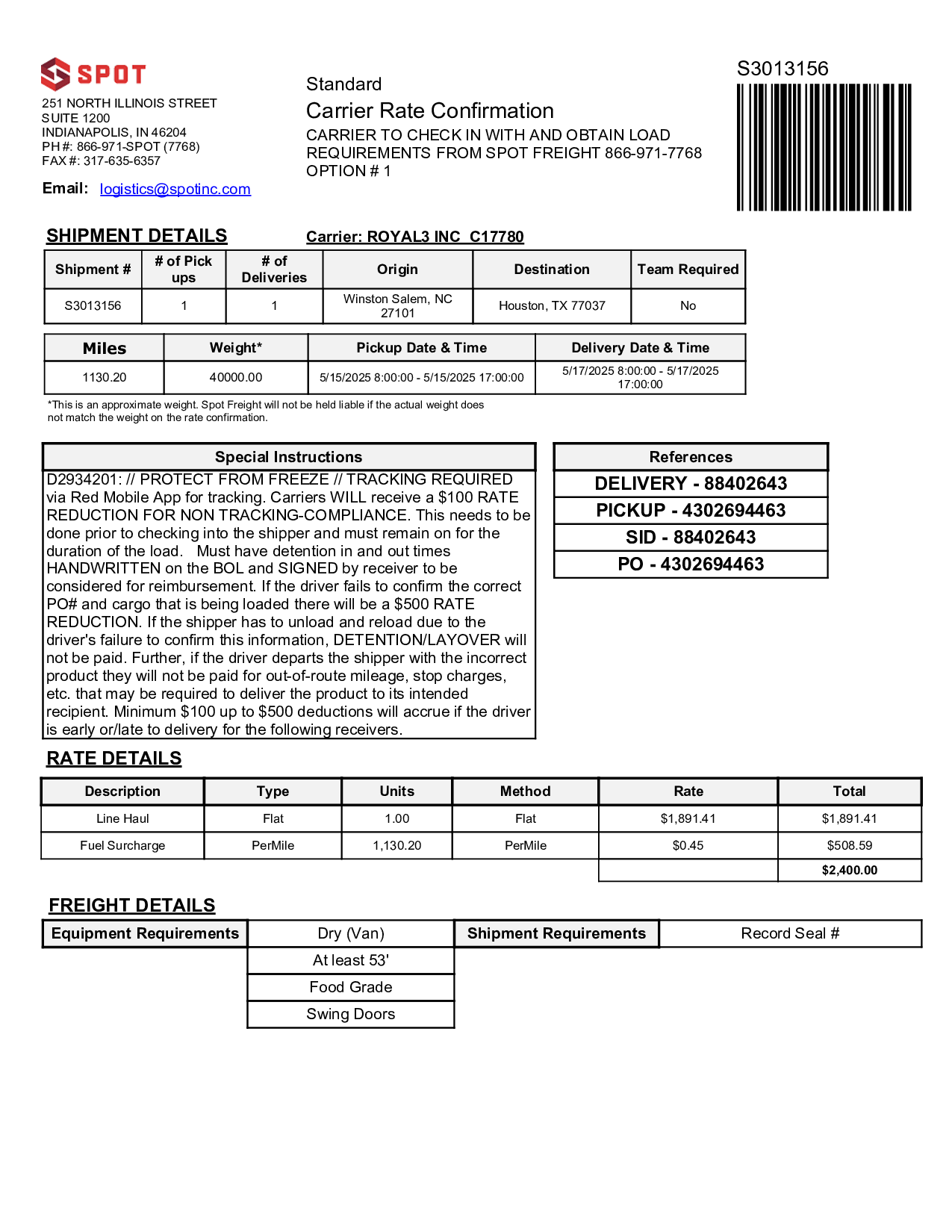 SPOT

251 NORTH ILLINOIS STREET
SUITE 1200
INDIANAPOLIS, IN 46204
PH #: 866-971-SPOT (7768)
FAX #: 317-635-6357

Email: logistics@spotinc.com

Standard
Carrier Rate Confirmation
CARRIER TO CHECK IN WITH AND OBTAIN LOAD REQUIREMENTS FROM SPOT FREIGHT 866-971-7768
OPTION # 1

S3013156

SHIPMENT DETAILS

Carrier: ROYAL3 INC C17780

| Shipment # | # of Pick ups | # of Deliveries | Origin | Destination | Team Required |
|---|---|---|---|---|---|
| S3013156 | 1 | 1 | Winston Salem, NC 27101 | Houston, TX 77037 | No |

| Miles | Weight* | Pickup Date & Time | Delivery Date & Time |
|---|---|---|---|
| 1130.20 | 40000.00 | 5/15/2025 8:00:00 - 5/15/2025 17:00:00 | 5/17/2025 8:00:00 - 5/17/2025 17:00:00 |

*This is an approximate weight. Spot Freight will not be held liable if the actual weight does not match the weight on the rate confirmation.

Special Instructions

D2934201: // PROTECT FROM FREEZE // TRACKING REQUIRED via Red Mobile App for tracking. Carriers WILL receive a $100 RATE REDUCTION FOR NON TRACKING-COMPLIANCE. This needs to be done prior to checking into the shipper and must remain on for the duration of the load. Must have detention in and out times HANDWRITTEN on the BOL and SIGNED by receiver to be considered for reimbursement. If the driver fails to confirm the correct PO# and cargo that is being loaded there will be a $500 RATE REDUCTION. If the shipper has to unload and reload due to the driver's failure to confirm this information, DETENTION/LAYOVER will not be paid. Further, if the driver departs the shipper with the incorrect product they will not be paid for out-of-route mileage, stop charges, etc. that may be required to deliver the product to its intended recipient. Minimum $100 up to $500 deductions will accrue if the driver is early or/late to delivery for the following receivers.

References
DELIVERY - 88402643
PICKUP - 4302694463
SID - 88402643
PO - 4302694463

RATE DETAILS

| Description | Type | Units | Method | Rate | Total |
|---|---|---|---|---|---|
| Line Haul | Flat | 1.00 | Flat | $1,891.41 | $1,891.41 |
| Fuel Surcharge | PerMile | 1,130.20 | PerMile | $0.45 | $508.59 |
| | | | | | $2,400.00 |

FREIGHT DETAILS

| Equipment Requirements | Dry (Van) | Shipment Requirements | Record Seal # |
|---|---|---|---|
| | At least 53' | | |
| | Food Grade | | |
| | Swing Doors | | |